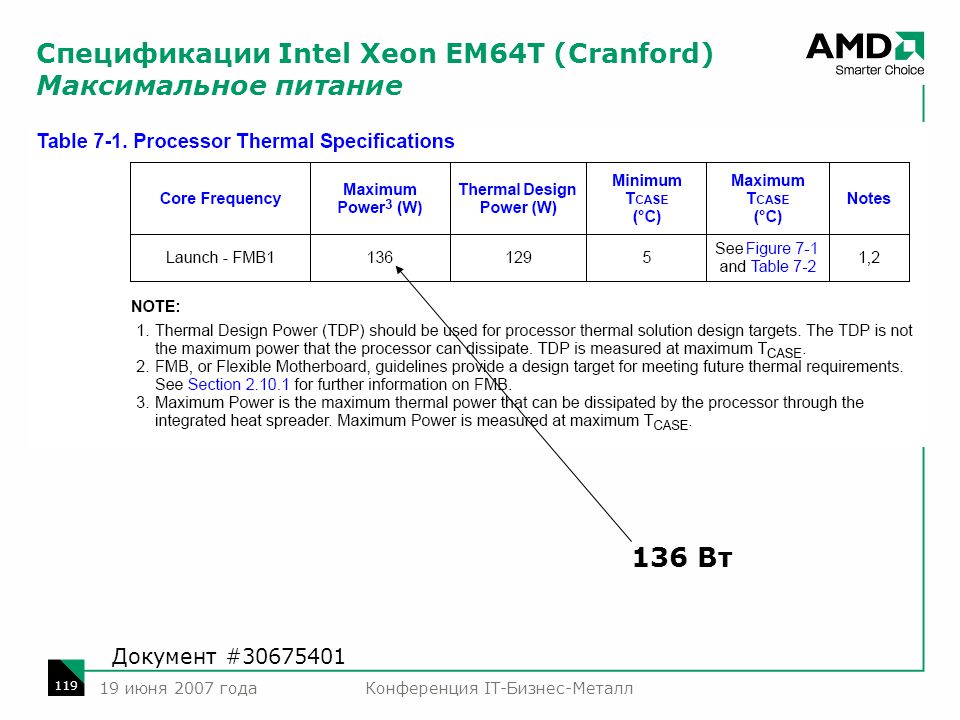 Спецификации Intel Xeon EM64T (Cranford)
Максимальное питание

AMD
Smarter Choice

Table 7-1. Processor Thermal Specifications

| Core Frequency | Maximum Power$^3$ (W) | Thermal Design Power (W) | Minimum $T_{CASE}$ (°C) | Maximum $T_{CASE}$ (°C) | Notes |
|---|---|---|---|---|---|
| Launch - FMB1 | 136 | 129 | 5 | See Figure 7-1 and Table 7-2 | 1,2 |

NOTE:
1. Thermal Design Power (TDP) should be used for processor thermal solution design targets. The TDP is not the maximum power that the processor can dissipate. TDP is measured at maximum $T_{CASE}$.
2. FMB, or Flexible Motherboard, guidelines provide a design target for meeting future thermal requirements. See Section 2.10.1 for further information on FMB.
3. Maximum Power is the maximum thermal power that can be dissipated by the processor through the integrated heat spreader. Maximum Power is measured at maximum $T_{CASE}$.

136 Вт

Документ #30675401

119
19 июня 2007 года
Конференция IT-Бизнес-Металл